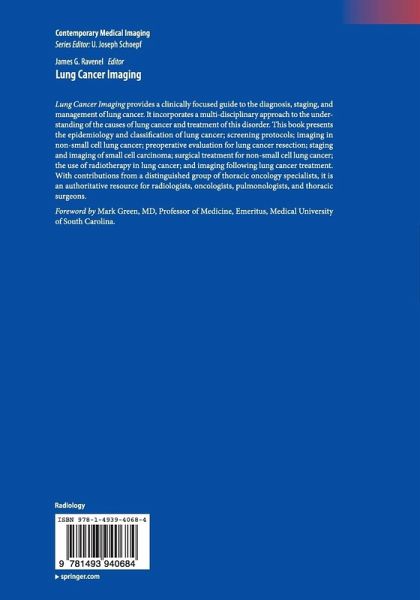 Contemporary Medical Imaging
Series Editor: U. Joseph Schoepf

James G. Ravenel Editor
Lung Cancer Imaging

Lung Cancer Imaging provides a clinically focused guide to the diagnosis, staging, and management of lung cancer. It incorporates a multi-disciplinary approach to the understanding of the causes of lung cancer and treatment of this disorder. This book presents the epidemiology and classification of lung cancer; screening protocols; imaging in non-small cell lung cancer; preoperative evaluation for lung cancer resection; staging and imaging of small cell carcinoma; surgical treatment for non-small cell lung cancer; the use of radiotherapy in lung cancer; and imaging following lung cancer treatment. With contributions from a distinguished group of thoracic oncology specialists, it is an authoritative resource for radiologists, oncologists, pulmonologists, and thoracic surgeons.

Foreword by Mark Green, MD, Professor of Medicine, Emeritus, Medical University of South Carolina.

Radiology

ISBN 978-1-4939-4068-4

9 781493 940684

▸ springer.com